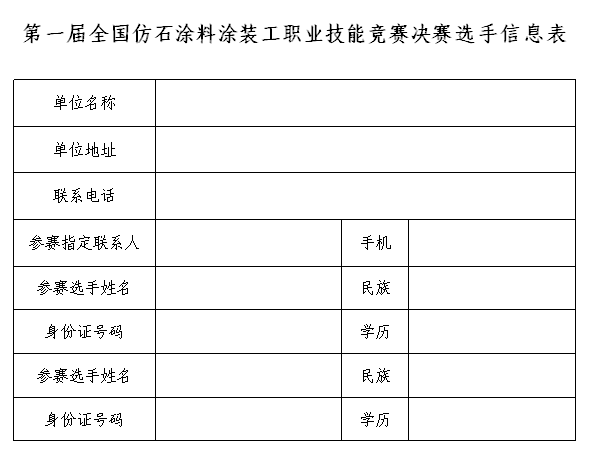 第一届全国仿石涂料涂装工职业技能竞赛决赛选手信息表

| 单位名称 | | | |
|---|---|---|---|
| 单位地址 | | | |
| 联系电话 | | | |
| 参赛指定联系人 | | 手机 | |
| 参赛选手姓名 | | 民族 | |
| 身份证号码 | | 学历 | |
| 参赛选手姓名 | | 民族 | |
| 身份证号码 | | 学历 | |